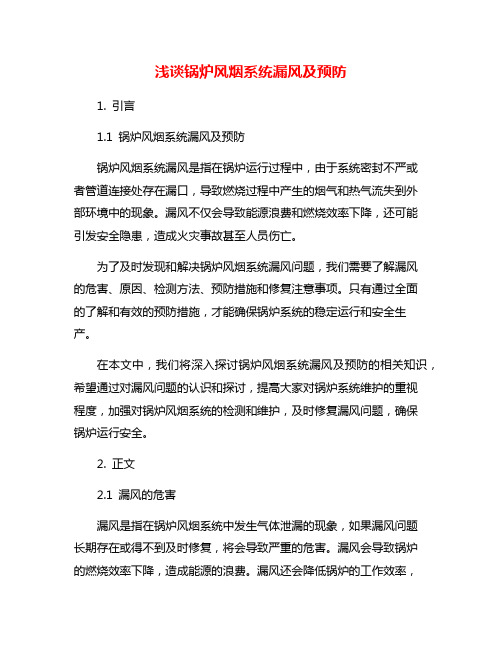 浅谈锅炉风烟系统漏风及预防

1. 引言

1.1 锅炉风烟系统漏风及预防

锅炉风烟系统漏风是指在锅炉运行过程中，由于系统密封不严或者管道连接处存在漏口，导致燃烧过程中产生的烟气和热气流失到外部环境中的现象。漏风不仅会导致能源浪费和燃烧效率下降，还可能引发安全隐患，造成火灾事故甚至人员伤亡。

为了及时发现和解决锅炉风烟系统漏风问题，我们需要了解漏风的危害、原因、检测方法、预防措施和修复注意事项。只有通过全面的了解和有效的预防措施，才能确保锅炉系统的稳定运行和安全生产。

在本文中，我们将深入探讨锅炉风烟系统漏风及预防的相关知识，希望通过对漏风问题的认识和探讨，提高大家对锅炉系统维护的重视程度，加强对锅炉风烟系统的检测和维护，及时修复漏风问题，确保锅炉运行安全。

2. 正文

2.1 漏风的危害

漏风是指在锅炉风烟系统中发生气体泄漏的现象，如果漏风问题长期存在或得不到及时修复，将会导致严重的危害。漏风会导致锅炉的燃烧效率下降，造成能源的浪费。漏风还会降低锅炉的工作效率，